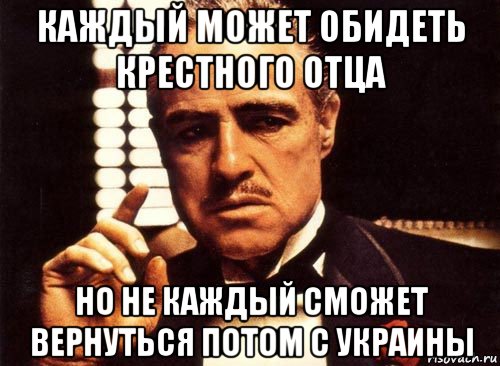 КАЖДЫЙ МОЖЕТ ОБИДЕТЬ КРЕСТНОГО ОТЦА

НО НЕ КАЖДЫЙ СМОЖЕТ ВЕРНУТЬСЯ ПОТОМ С УКРАИНЫ

risovach.ru